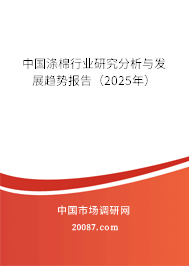 中国涤棉行业研究分析与发展趋势报告（2025年）

中国市场调研网

20087.com